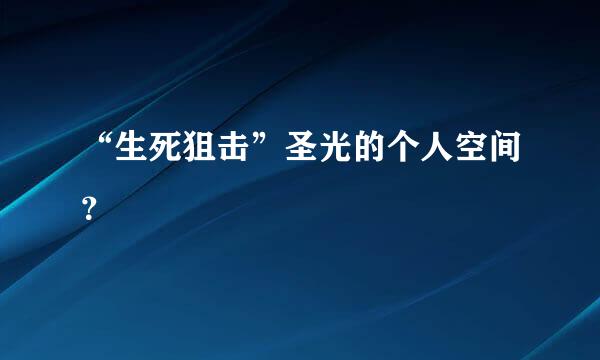 “生死狙击”圣光的个人空间？